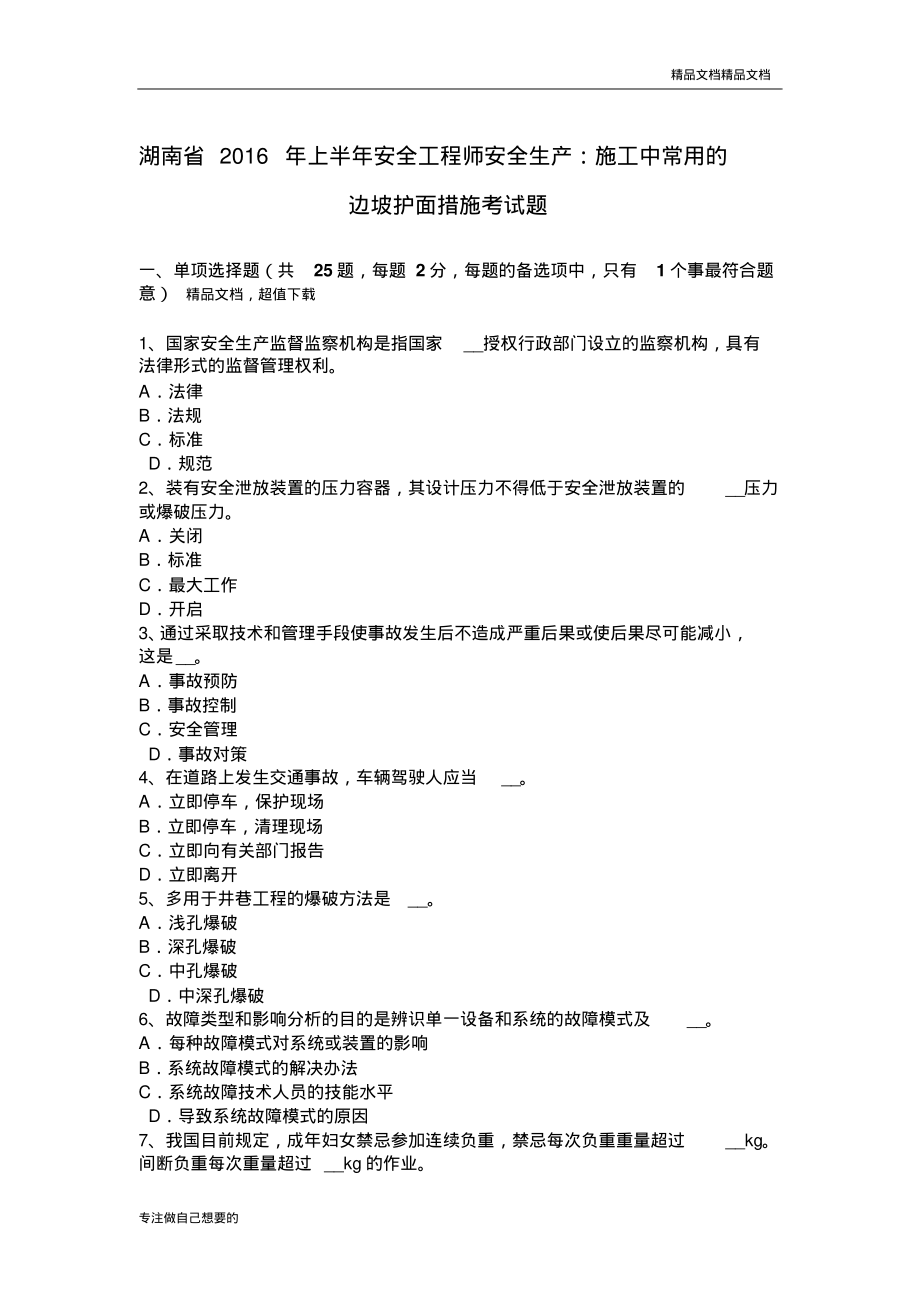 精品文档精品文档

湖南省 2016 年上半年安全工程师安全生产：施工中常用的边坡护面措施考试题

一、单项选择题（共 25 题，每题 2 分，每题的备选项中，只有 1 个事最符合题意） 精品文档，超值下载

1、国家安全生产监督监察机构是指国家 __授权行政部门设立的监察机构，具有法律形式的监督管理权利。
A．法律
B．法规
C．标准
D．规范
2、装有安全泄放装置的压力容器，其设计压力不得低于安全泄放装置的 __压力或爆破压力。
A．关闭
B．标准
C．最大工作
D．开启
3、通过采取技术和管理手段使事故发生后不造成严重后果或使后果尽可能减小，这是__。
A．事故预防
B．事故控制
C．安全管理
D．事故对策
4、在道路上发生交通事故，车辆驾驶人应当 __。
A．立即停车，保护现场
B．立即停车，清理现场
C．立即向有关部门报告
D．立即离开
5、多用于井巷工程的爆破方法是 __。
A．浅孔爆破
B．深孔爆破
C．中孔爆破
D．中深孔爆破
6、故障类型和影响分析的目的是辨识单一设备和系统的故障模式及 __。
A．每种故障模式对系统或装置的影响
B．系统故障模式的解决办法
C．系统故障技术人员的技能水平
D．导致系统故障模式的原因
7、我国目前规定，成年妇女禁忌参加连续负重，禁忌每次负重重量超过 __kg。间断负重每次重量超过 __kg 的作业。

专注做自己想要的